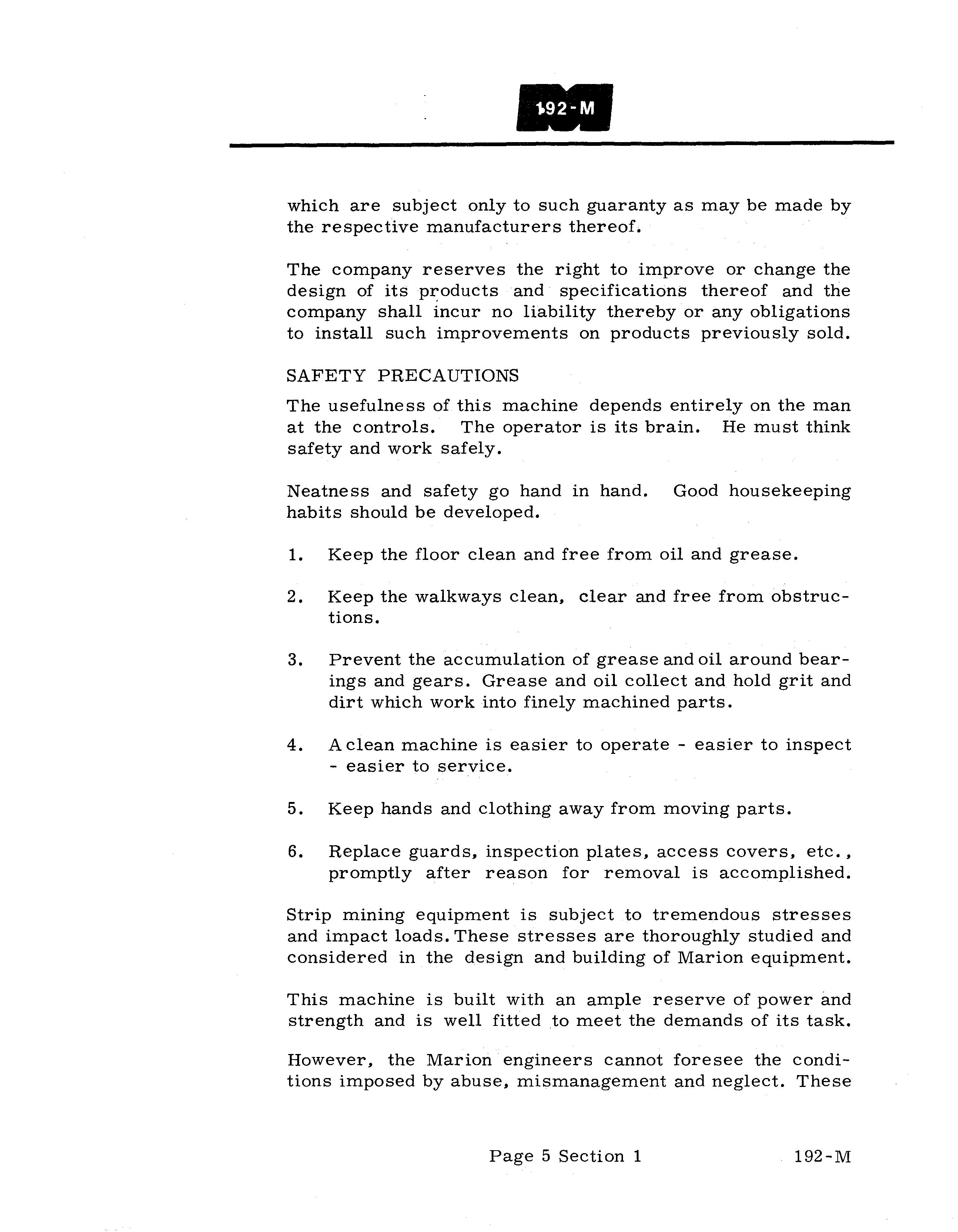 192-M

which are subject only to such guaranty as may be made by the respective manufacturers thereof.

The company reserves the right to improve or change the design of its products and specifications thereof and the company shall incur no liability thereby or any obligations to install such improvements on products previously sold.

SAFETY PRECAUTIONS

The usefulness of this machine depends entirely on the man at the controls. The operator is its brain. He must think safety and work safely.

Neatness and safety go hand in hand. Good housekeeping habits should be developed.

1. Keep the floor clean and free from oil and grease.

2. Keep the walkways clean, clear and free from obstructions.

3. Prevent the accumulation of grease and oil around bearings and gears. Grease and oil collect and hold grit and dirt which work into finely machined parts.

4. A clean machine is easier to operate - easier to inspect - easier to service.

5. Keep hands and clothing away from moving parts.

6. Replace guards, inspection plates, access covers, etc., promptly after reason for removal is accomplished.

Strip mining equipment is subject to tremendous stresses and impact loads. These stresses are thoroughly studied and considered in the design and building of Marion equipment.

This machine is built with an ample reserve of power and strength and is well fitted to meet the demands of its task.

However, the Marion engineers cannot foresee the conditions imposed by abuse, mismanagement and neglect. These

Page 5 Section 1 192-M